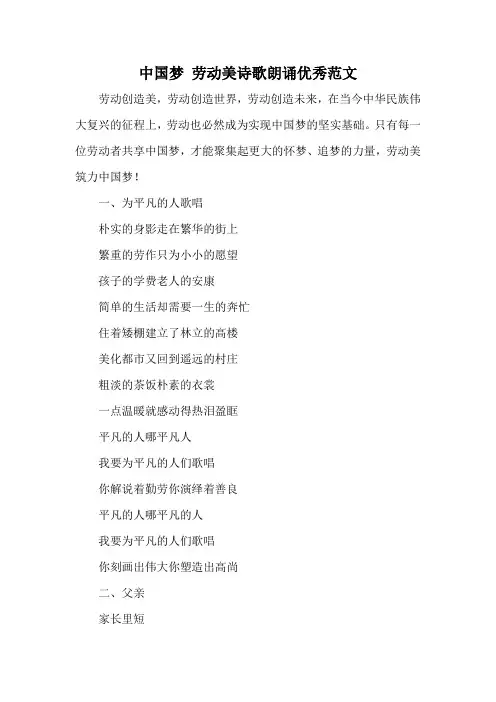 中国梦 劳动美诗歌朗诵优秀范文

劳动创造美，劳动创造世界，劳动创造未来，在当今中华民族伟大复兴的征程上，劳动也必然成为实现中国梦的坚实基础。只有每一位劳动者共享中国梦，才能聚集起更大的怀梦、追梦的力量，劳动美筑力中国梦！

一、为平凡的人歌唱

朴实的身影走在繁华的街上

繁重的劳作只为小小的愿望

孩子的学费老人的安康

简单的生活却需要一生的奔忙

住着矮棚建立了林立的高楼

美化都市又回到遥远的村庄

粗淡的茶饭朴素的衣裳

一点温暖就感动得热泪盈眶

平凡的人哪平凡人

我要为平凡的人们歌唱

你解说着勤劳你演绎着善良

平凡的人哪平凡的人

我要为平凡的人们歌唱

你刻画出伟大你塑造出高尚

二、父亲

家长里短